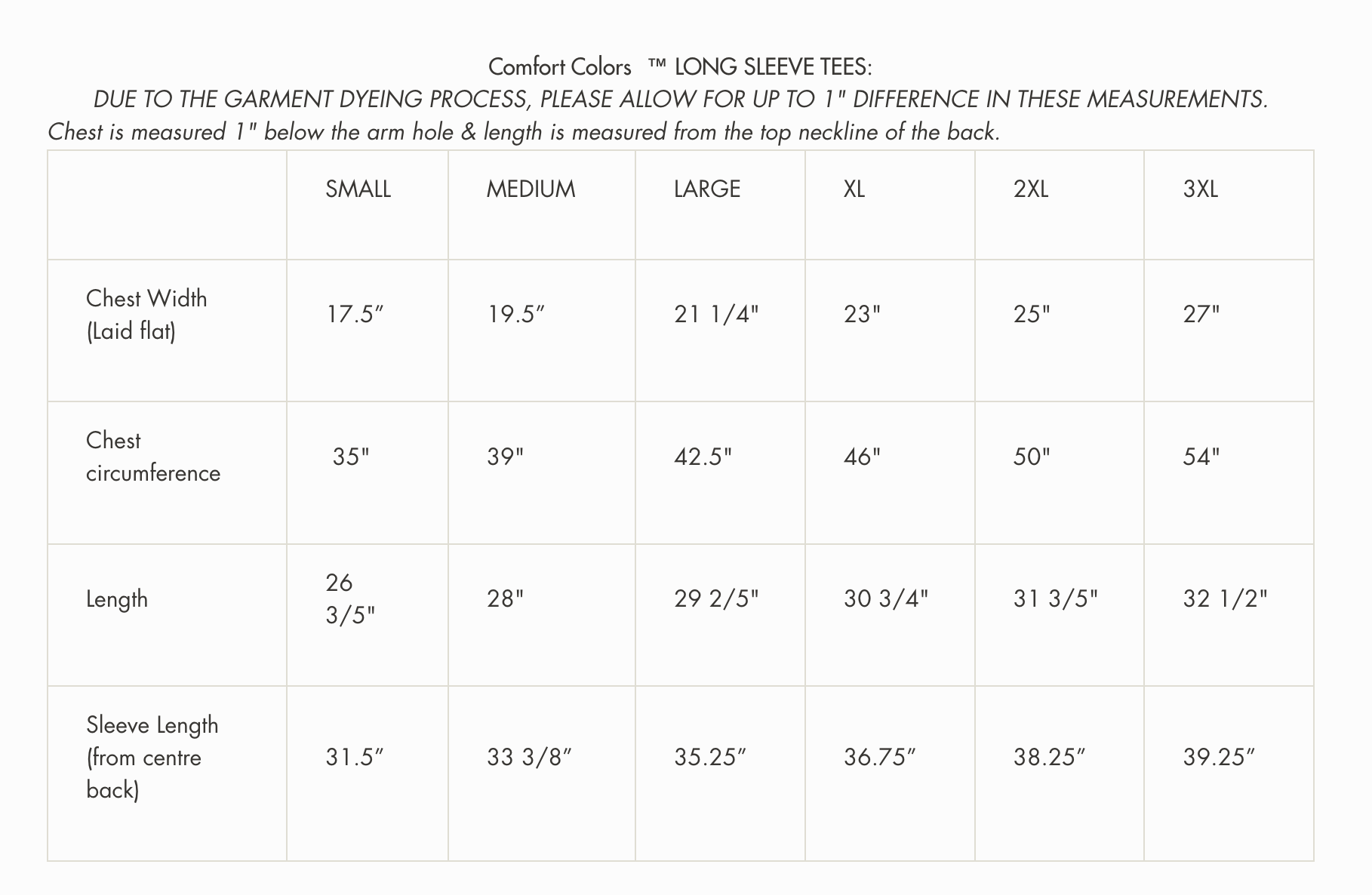 Comfort Colors ™ LONG SLEEVE TEES:
DUE TO THE GARMENT DYEING PROCESS, PLEASE ALLOW FOR UP TO 1" DIFFERENCE IN THESE MEASUREMENTS.
Chest is measured 1" below the arm hole & length is measured from the top neckline of the back.

| | SMALL | MEDIUM | LARGE | XL | 2XL | 3XL |
|---|---|---|---|---|---|---|
| Chest Width (Laid flat) | 17.5″ | 19.5″ | 21 1/4" | 23" | 25" | 27" |
| Chest circumference | 35" | 39" | 42.5" | 46" | 50" | 54" |
| Length | 26 3/5" | 28" | 29 2/5" | 30 3/4" | 31 3/5" | 32 1/2" |
| Sleeve Length (from centre back) | 31.5″ | 33 3/8″ | 35.25″ | 36.75″ | 38.25″ | 39.25″ |